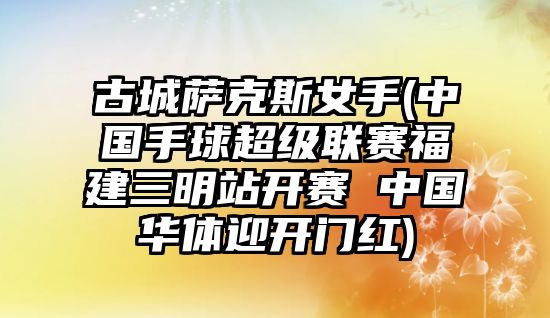 古城萨克斯女手(中国手球超级联赛福建三明站开赛 中国华体迎开门红)